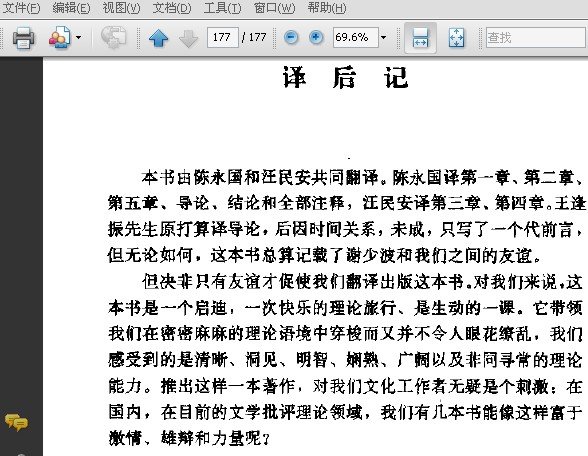 文件(F) 编辑(E) 视图(V) 文档(D) 工具(T) 窗口(W) 帮助(H)

177 / 177 69.6% 查找

译 后 记

本书由陈永国和汪民安共同翻译。陈永国译第一章、第二章、第五章、导论、结论和全部注释，汪民安译第三章、第四章。王逢振先生原打算译导论，后因时间关系，未成，只写了一个代前言，但无论如何，这本书总算记载了谢少波和我们之间的友谊。

但决非只有友谊才促使我们翻译出版这本书。对我们来说，这本书是一个启迪，一次快乐的理论旅行、是生动的一课。它带领我们在密密麻麻的理论语境中穿梭而又并不令人眼花缭乱，我们感受到的是清晰、洞见、明智、娴熟、广阔以及非同寻常的理论能力。推出这样一本著作，对我们文化工作者无疑是个刺激：在国内，在目前的文学批评理论领域，我们有几本书能像这样富于激情、雄辩和力量呢？